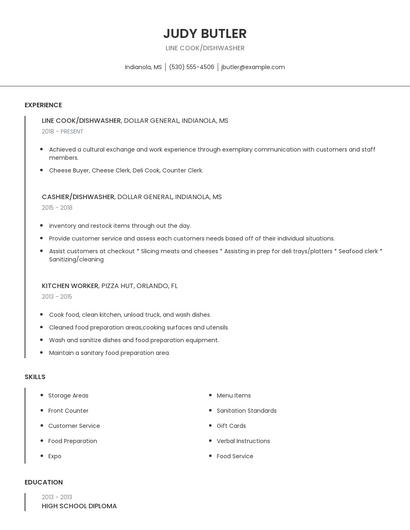 JUDY BUTLER

LINE COOK/DISHWASHER

Indianola, MS | (530) 555-4506 | jbutler@example.com

EXPERIENCE

LINE COOK/DISHWASHER, DOLLAR GENERAL, INDIANOLA, MS

2018 - PRESENT

- Achieved a cultural exchange and work experience through exemplary communication with customers and staff members.
- Cheese Buyer, Cheese Clerk, Deli Cook, Counter Clerk.

CASHIER/DISHWASHER, DOLLAR GENERAL, INDIANOLA, MS

2015 - 2018

- Inventory and restock items through out the day.
- Provide customer service and assess each customers needs based off of their individual situations.
- Assist customers at checkout * Slicing meats and cheeses * Assisting in prep for deli trays/platters * Seafood clerk * Sanitizing/cleaning

KITCHEN WORKER, PIZZA HUT, ORLANDO, FL

2013 - 2015

- Cook food, clean kitchen, unload truck, and wash dishes.
- Cleaned food preparation areas,cooking surfaces and utensils.
- Wash and sanitize dishes and food preparation equipment.
- Maintain a sanitary food preparation area.

SKILLS

- Storage Areas
- Front Counter
- Customer Service
- Food Preparation
- Expo

- Menu Items
- Sanitation Standards
- Gift Cards
- Verbal Instructions
- Food Service

EDUCATION

2013 - 2013

HIGH SCHOOL DIPLOMA